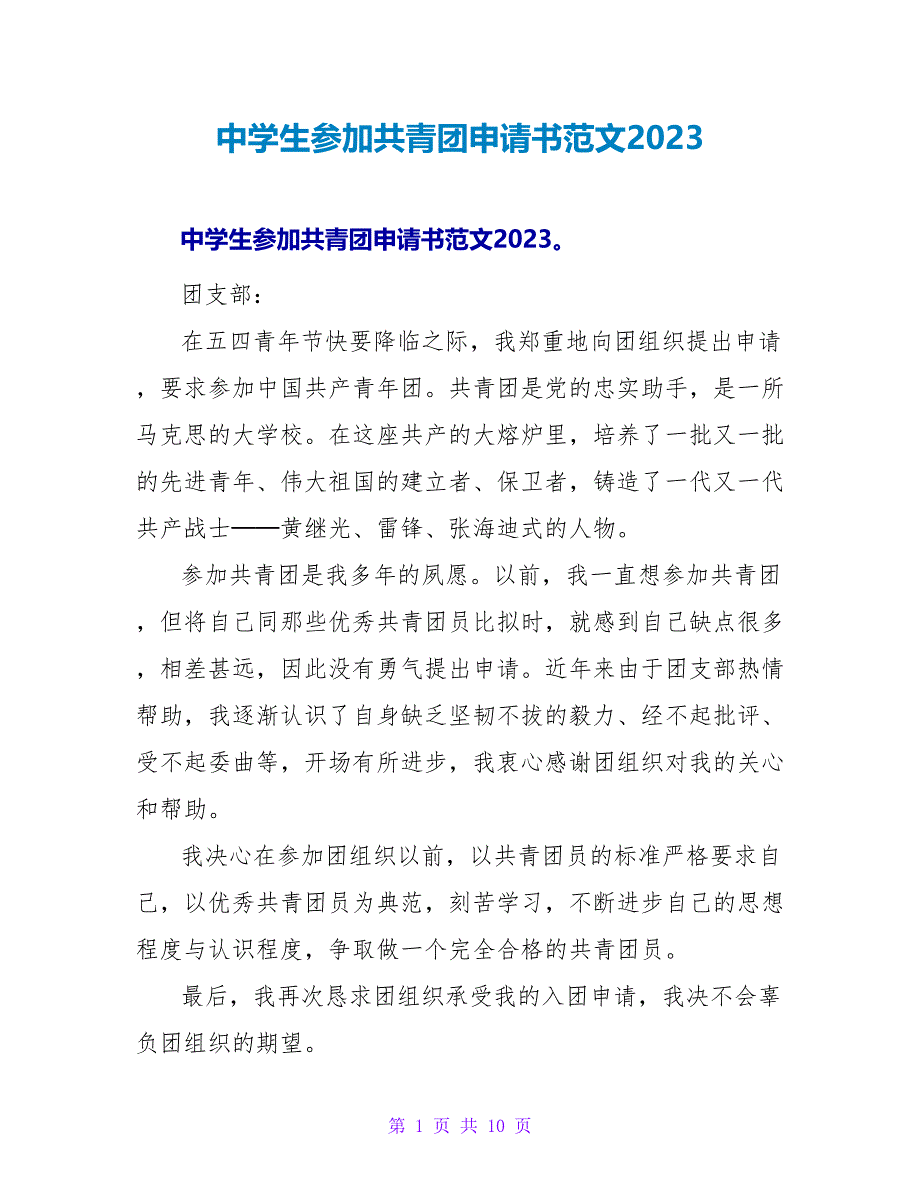 中学生参加共青团申请书范文2023

中学生参加共青团申请书范文2023。

团支部：

在五四青年节快要降临之际，我郑重地向团组织提出申请，要求参加中国共产青年团。共青团是党的忠实助手，是一所马克思的大学校。在这座共产的大熔炉里，培养了一批又一批的先进青年、伟大祖国的建立者、保卫者，铸造了一代又一代共产战士——黄继光、雷锋、张海迪式的人物。

参加共青团是我多年的夙愿。以前，我一直想参加共青团，但将自己同那些优秀共青团员比拟时，就感到自己缺点很多，相差甚远，因此没有勇气提出申请。近年来由于团支部热情帮助，我逐渐认识了自身缺乏坚韧不拔的毅力、经不起批评、受不起委曲等，开场有所进步，我衷心感谢团组织对我的关心和帮助。

我决心在参加团组织以前，以共青团员的标准严格要求自己，以优秀共青团员为典范，刻苦学习，不断进步自己的思想程度与认识程度，争取做一个完全合格的共青团员。

最后，我再次恳求团组织承受我的入团申请，我决不会辜负团组织的期望。

第 1 页 共 10 页